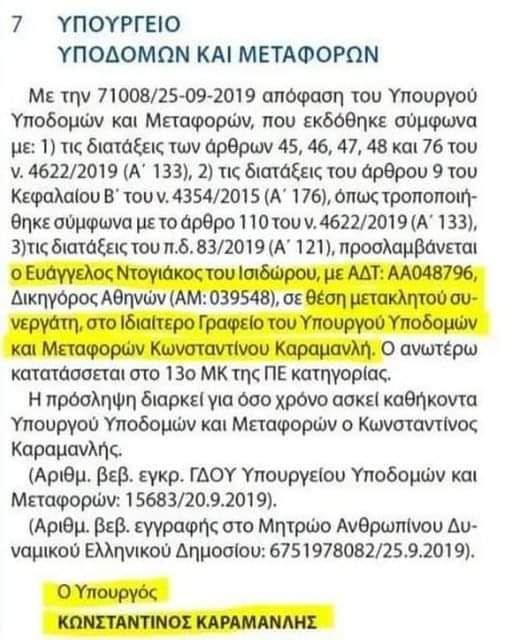 7 ΥΠΟΥΡΓΕΙΟ
ΥΠΟΔΟΜΩΝ ΚΑΙ ΜΕΤΑΦΟΡΩΝ

Με την 71008/25-09-2019 απόφαση του Υπουργού Υποδομών και Μεταφορών, που εκδόθηκε σύμφωνα με: 1) τις διατάξεις των άρθρων 45, 46, 47, 48 και 76 του ν. 4622/2019 (Α΄ 133), 2) τις διατάξεις του άρθρου 9 του Κεφαλαίου Β΄ του ν. 4354/2015 (Α΄ 176), όπως τροποποιήθηκε σύμφωνα με το άρθρο 110 του ν. 4622/2019 (Α΄ 133), 3)τις διατάξεις του π.δ. 83/2019 (Α΄ 121), προσλαμβάνεται ο Ευάγγελος Ντογιάκος του Ισιδώρου, με ΑΔΤ: ΑΑ048796, Δικηγόρος Αθηνών (ΑΜ: 039548), σε θέση μετακλητού συνεργάτη, στο Ιδιαίτερο Γραφείο του Υπουργού Υποδομών και Μεταφορών Κωνσταντίνου Καραμανλή. Ο ανωτέρω κατατάσσεται στο 13ο ΜΚ της ΠΕ κατηγορίας.

Η πρόσληψη διαρκεί για όσο χρόνο ασκεί καθήκοντα Υπουργού Υποδομών και Μεταφορών ο Κωνσταντίνος Καραμανλής.

(Αριθμ. βεβ. εγκρ. ΓΔΟΥ Υπουργείου Υποδομών και Μεταφορών: 15683/20.9.2019).

(Αριθμ. βεβ. εγγραφής στο Μητρώο Ανθρωπίνου Δυναμικού Ελληνικού Δημοσίου: 6751978082/25.9.2019).

Ο Υπουργός
ΚΩΝΣΤΑΝΤΙΝΟΣ ΚΑΡΑΜΑΝΛΗΣ